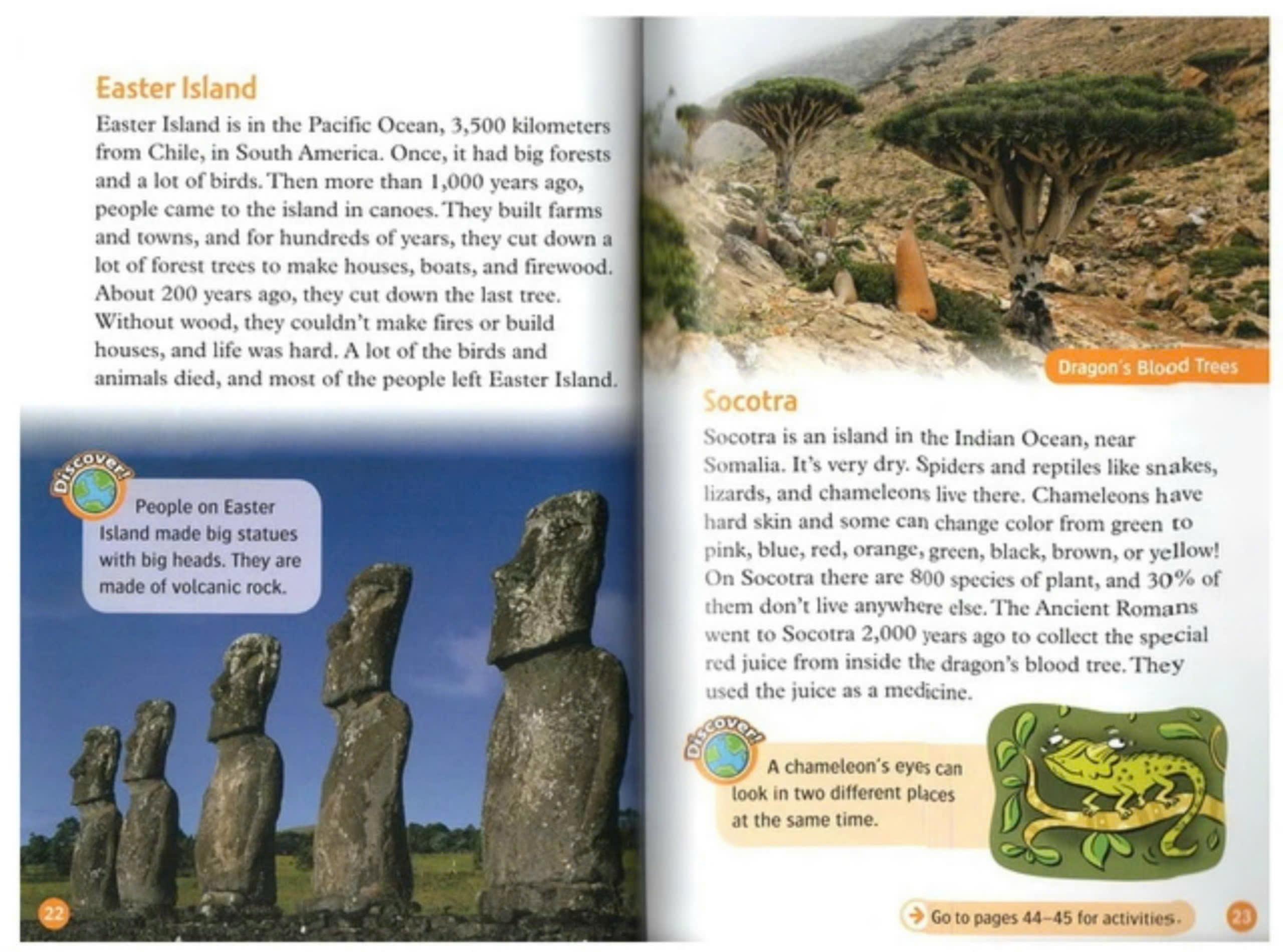 Easter Island

Easter Island is in the Pacific Ocean, 3,500 kilometers from Chile, in South America. Once, it had big forests and a lot of birds. Then more than 1,000 years ago, people came to the island in canoes. They built farms and towns, and for hundreds of years, they cut down a lot of forest trees to make houses, boats, and firewood. About 200 years ago, they cut down the last tree. Without wood, they couldn't make fires or build houses, and life was hard. A lot of the birds and animals died, and most of the people left Easter Island.

Discover!

People on Easter Island made big statues with big heads. They are made of volcanic rock.

22

Dragon's Blood Trees

Socotra

Socotra is an island in the Indian Ocean, near Somalia. It's very dry. Spiders and reptiles like snakes, lizards, and chameleons live there. Chameleons have hard skin and some can change color from green to pink, blue, red, orange, green, black, brown, or yellow! On Socotra there are 800 species of plant, and 30% of them don't live anywhere else. The Ancient Romans went to Socotra 2,000 years ago to collect the special red juice from inside the dragon's blood tree. They used the juice as a medicine.

Discover!

A chameleon's eyes can look in two different places at the same time.

Go to pages 44–45 for activities.

23